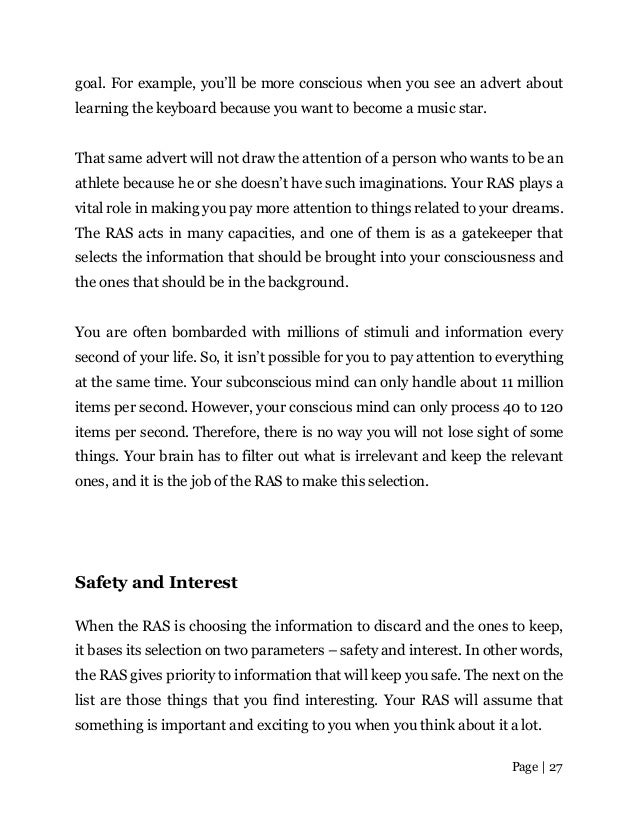 goal. For example, you'll be more conscious when you see an advert about learning the keyboard because you want to become a music star.

That same advert will not draw the attention of a person who wants to be an athlete because he or she doesn't have such imaginations. Your RAS plays a vital role in making you pay more attention to things related to your dreams. The RAS acts in many capacities, and one of them is as a gatekeeper that selects the information that should be brought into your consciousness and the ones that should be in the background.

You are often bombarded with millions of stimuli and information every second of your life. So, it isn't possible for you to pay attention to everything at the same time. Your subconscious mind can only handle about 11 million items per second. However, your conscious mind can only process 40 to 120 items per second. Therefore, there is no way you will not lose sight of some things. Your brain has to filter out what is irrelevant and keep the relevant ones, and it is the job of the RAS to make this selection.

Safety and Interest

When the RAS is choosing the information to discard and the ones to keep, it bases its selection on two parameters – safety and interest. In other words, the RAS gives priority to information that will keep you safe. The next on the list are those things that you find interesting. Your RAS will assume that something is important and exciting to you when you think about it a lot.

Page | 27